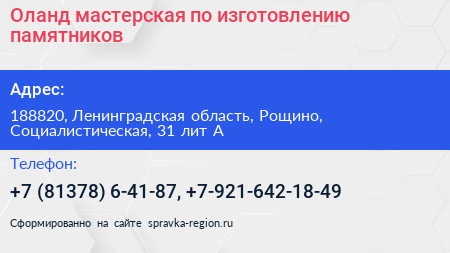 Оланд мастерская по изготовлению памятников

Адрес:

188820, Ленинградская область, Рощино, Социалистическая, 31 лит А

Телефон:

+7 (81378) 6-41-87, +7-921-642-18-49

Сформированно на сайте spravka-region.ru